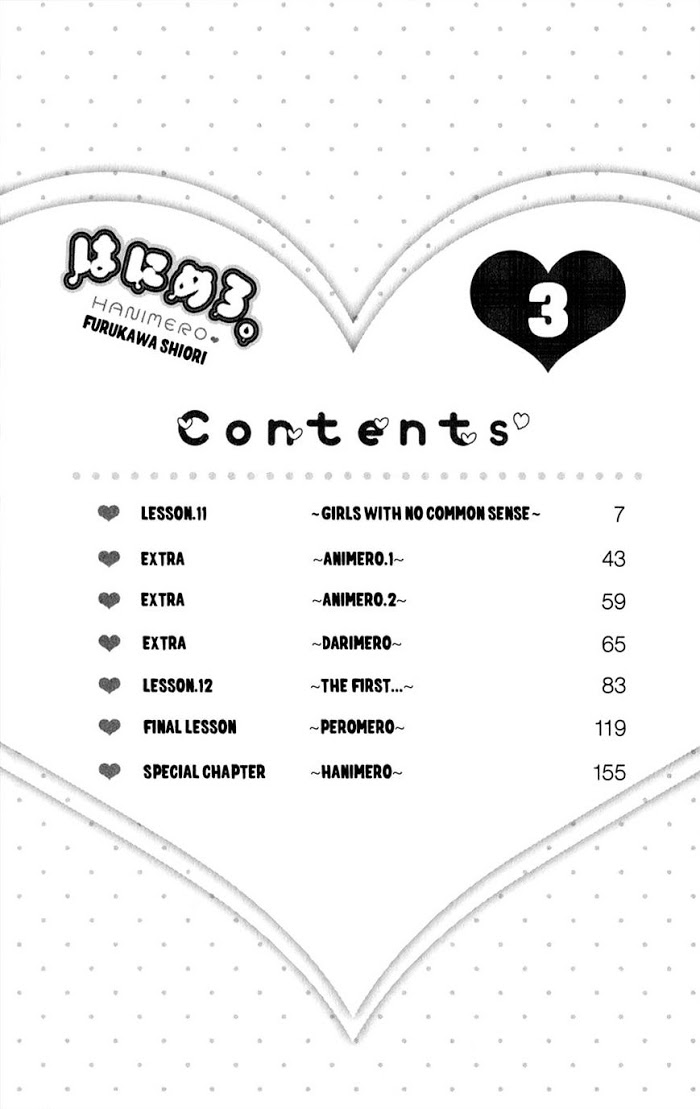 はにめろ。
HANIMERO
FURUKAWA SHIORI

3

Contents

| | | |
|---|---|---|
| LESSON.11 | ~GIRLS WITH NO COMMON SENSE~ | 7 |
| EXTRA | ~ANIMERO.1~ | 43 |
| EXTRA | ~ANIMERO.2~ | 59 |
| EXTRA | ~DARIMERO~ | 65 |
| LESSON.12 | ~THE FIRST...~ | 83 |
| FINAL LESSON | ~PEROMERO~ | 119 |
| SPECIAL CHAPTER | ~HANIMERO~ | 155 |